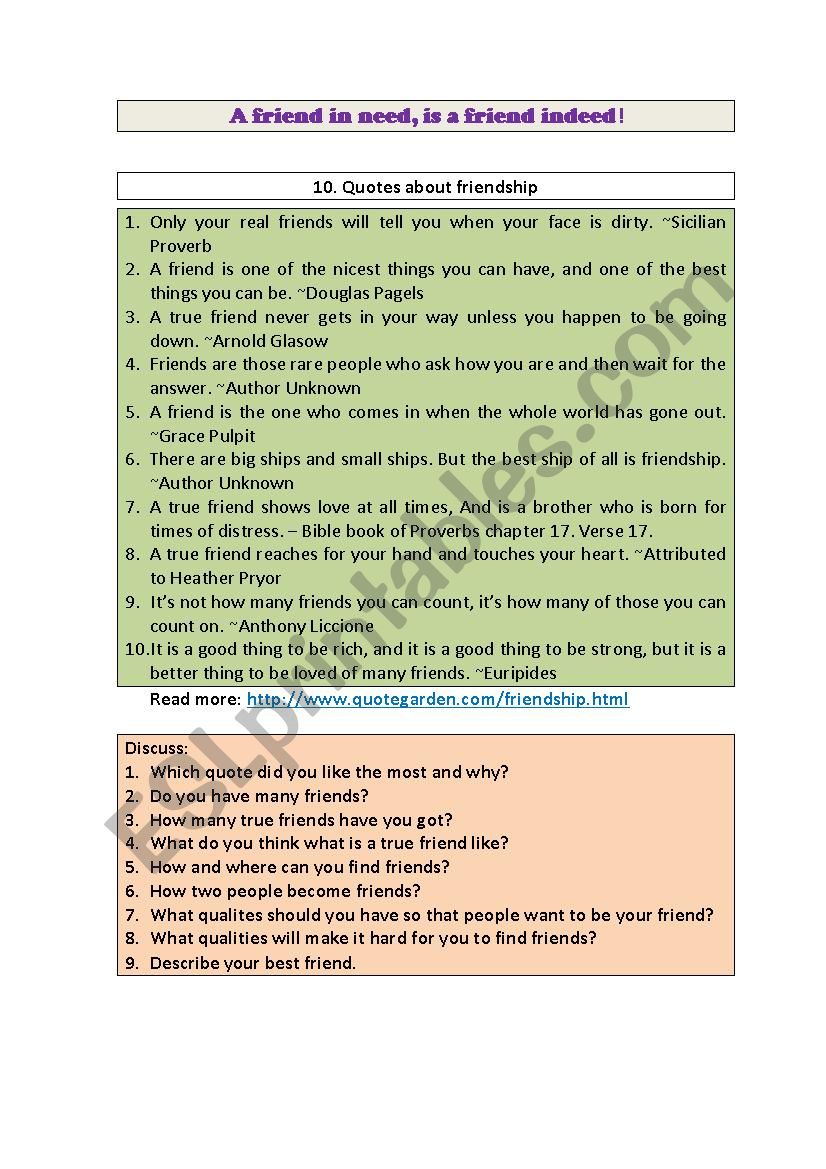 A friend in need, is a friend indeed!

10. Quotes about friendship

1. Only your real friends will tell you when your face is dirty. ~Sicilian Proverb
2. A friend is one of the nicest things you can have, and one of the best things you can be. ~Douglas Pagels
3. A true friend never gets in your way unless you happen to be going down. ~Arnold Glasow
4. Friends are those rare people who ask how you are and then wait for the answer. ~Author Unknown
5. A friend is the one who comes in when the whole world has gone out. ~Grace Pulpit
6. There are big ships and small ships. But the best ship of all is friendship. ~Author Unknown
7. A true friend shows love at all times, And is a brother who is born for times of distress. – Bible book of Proverbs chapter 17. Verse 17.
8. A true friend reaches for your hand and touches your heart. ~Attributed to Heather Pryor
9. It's not how many friends you can count, it's how many of those you can count on. ~Anthony Liccione
10. It is a good thing to be rich, and it is a good thing to be strong, but it is a better thing to be loved of many friends. ~Euripides

Read more: http://www.quotegarden.com/friendship.html

Discuss:
1. Which quote did you like the most and why?
2. Do you have many friends?
3. How many true friends have you got?
4. What do you think what is a true friend like?
5. How and where can you find friends?
6. How two people become friends?
7. What qualites should you have so that people want to be your friend?
8. What qualities will make it hard for you to find friends?
9. Describe your best friend.

ESLprintables.com